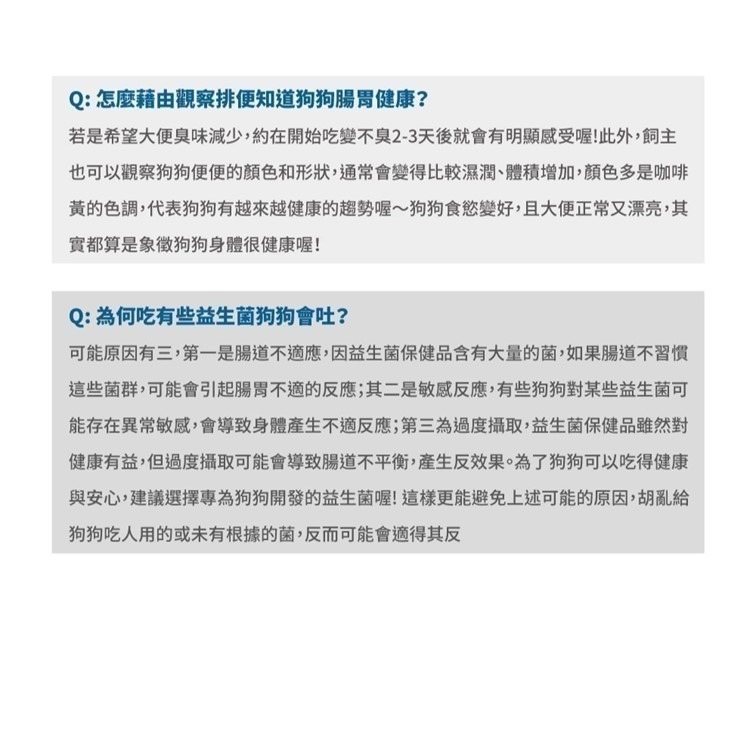 Q: 怎麼藉由觀察排便知道狗狗腸胃健康?

若是希望大便臭味減少，約在開始吃變不臭2-3天後就會有明顯感受喔!此外，飼主也可以觀察狗狗便便的顏色和形狀，通常會變得比較濕潤、體積增加，顏色多是咖啡黃的色調，代表狗狗有越來越健康的趨勢喔～狗狗食慾變好，且大便正常又漂亮，其實都算是象徵狗狗身體很健康喔!

Q: 為何吃有些益生菌狗狗會吐?

可能原因有三，第一是腸道不適應，因益生菌保健品含有大量的菌，如果腸道不習慣這些菌群，可能會引起腸胃不適的反應；其二是敏感反應，有些狗狗對某些益生菌可能存在異常敏感，會導致身體產生不適反應；第三為過度攝取，益生菌保健品雖然對健康有益，但過度攝取可能會導致腸道不平衡，產生反效果。為了狗狗可以吃得健康與安心，建議選擇專為狗狗開發的益生菌喔! 這樣更能避免上述可能的原因，胡亂給狗狗吃人用的或未有根據的菌，反而可能會適得其反